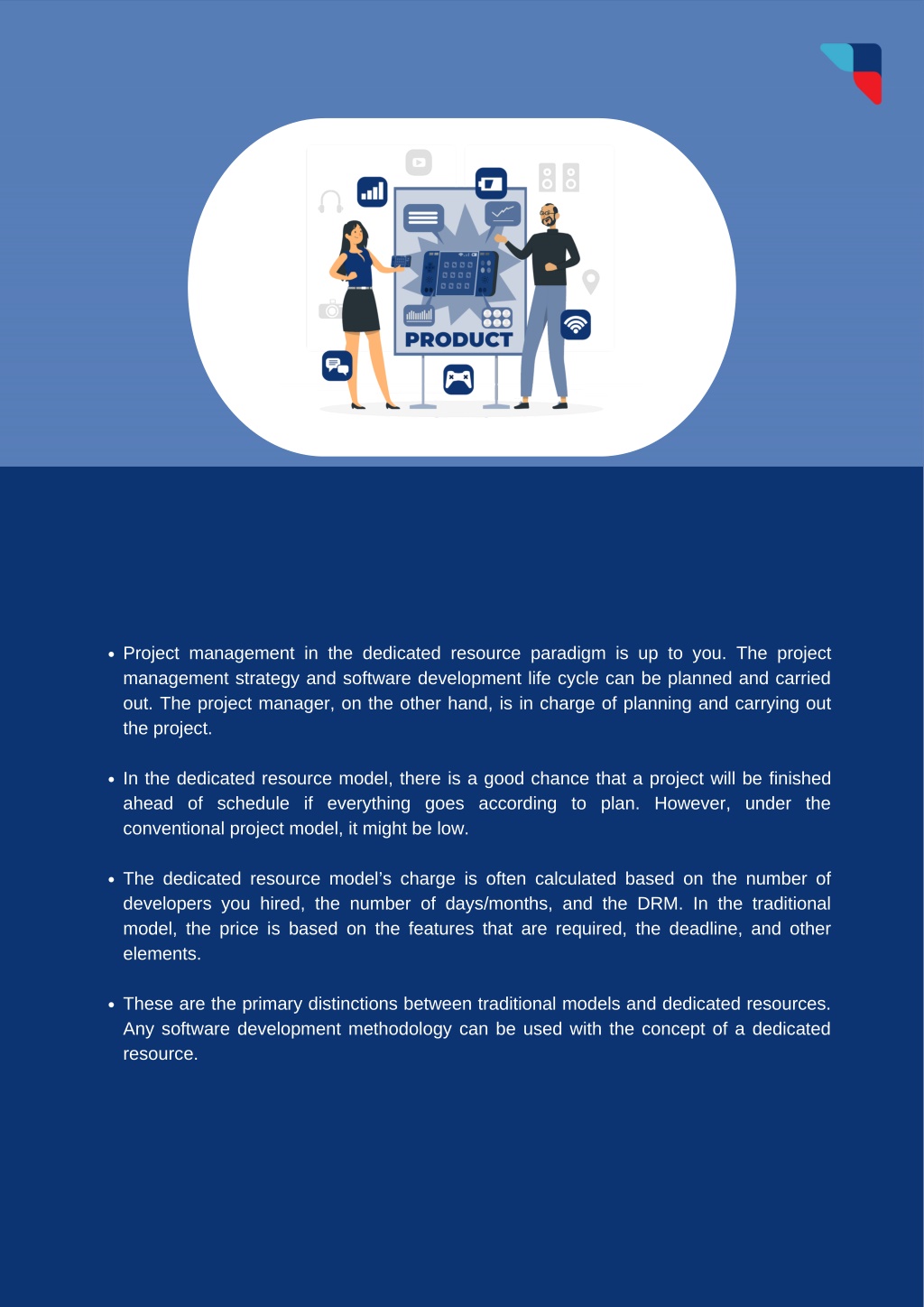 PRODUCT

• Project management in the dedicated resource paradigm is up to you. The project management strategy and software development life cycle can be planned and carried out. The project manager, on the other hand, is in charge of planning and carrying out the project.

• In the dedicated resource model, there is a good chance that a project will be finished ahead of schedule if everything goes according to plan. However, under the conventional project model, it might be low.

• The dedicated resource model's charge is often calculated based on the number of developers you hired, the number of days/months, and the DRM. In the traditional model, the price is based on the features that are required, the deadline, and other elements.

• These are the primary distinctions between traditional models and dedicated resources. Any software development methodology can be used with the concept of a dedicated resource.